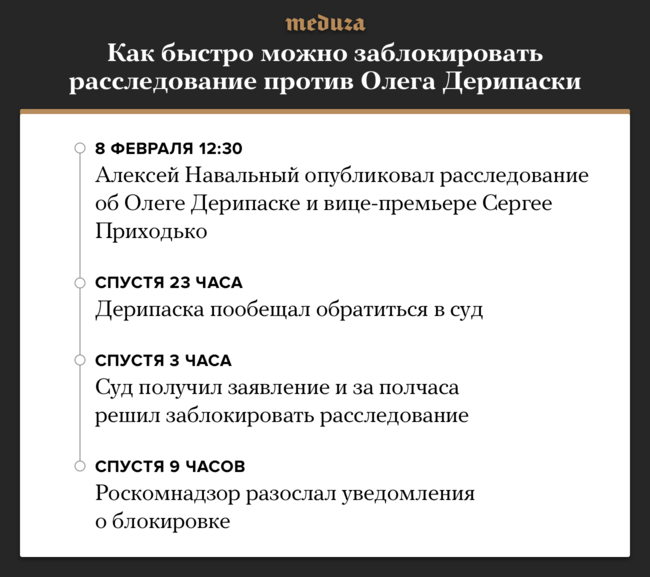 meduza

Как быстро можно заблокировать расследование против Олега Дерипаски

8 ФЕВРАЛЯ 12:30
Алексей Навальный опубликовал расследование об Олеге Дерипаске и вице-премьере Сергее Приходько

СПУСТЯ 23 ЧАСА
Дерипаска пообещал обратиться в суд

СПУСТЯ 3 ЧАСА
Суд получил заявление и за полчаса решил заблокировать расследование

СПУСТЯ 9 ЧАСОВ
Роскомнадзор разослал уведомления о блокировке